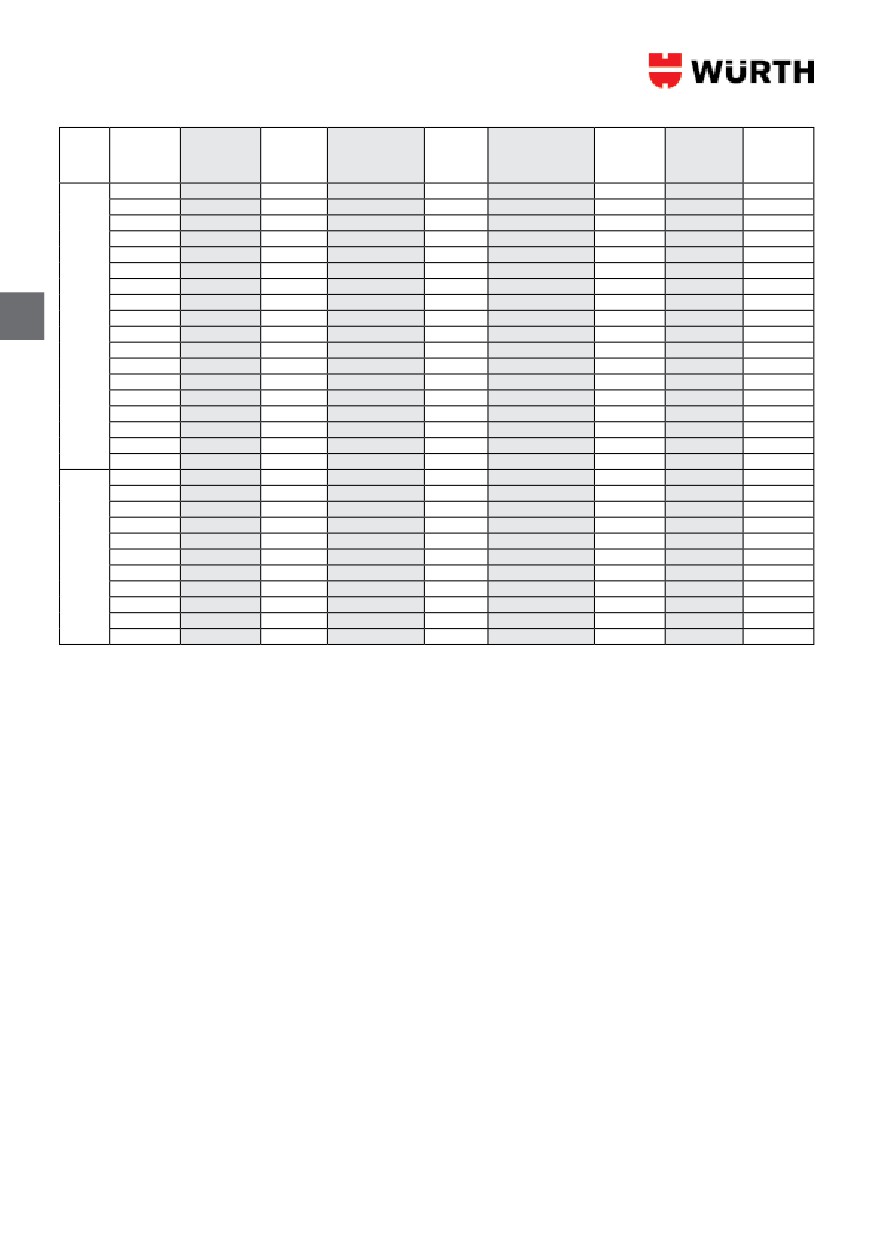 WÜRTH